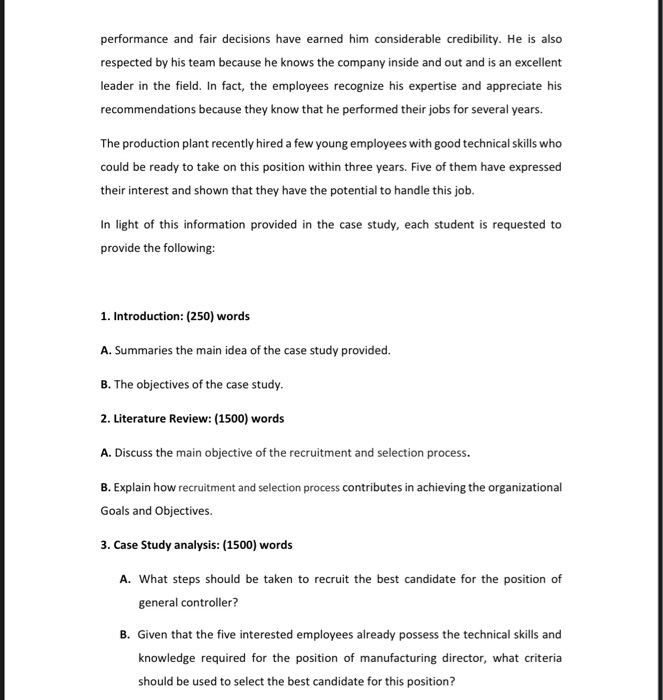 performance and fair decisions have earned him considerable credibility. He is also respected by his team because he knows the company inside and out and is an excellent leader in the field. In fact, the employees recognize his expertise and appreciate his recommendations because they know that he performed their jobs for several years.

The production plant recently hired a few young employees with good technical skills who could be ready to take on this position within three years. Five of them have expressed their interest and shown that they have the potential to handle this job.

In light of this information provided in the case study, each student is requested to provide the following:

1. Introduction: (250) words

A. Summaries the main idea of the case study provided.

B. The objectives of the case study.

2. Literature Review: (1500) words

A. Discuss the main objective of the recruitment and selection process.

B. Explain how recruitment and selection process contributes in achieving the organizational Goals and Objectives.

3. Case Study analysis: (1500) words

A. What steps should be taken to recruit the best candidate for the position of general controller?

B. Given that the five interested employees already possess the technical skills and knowledge required for the position of manufacturing director, what criteria should be used to select the best candidate for this position?